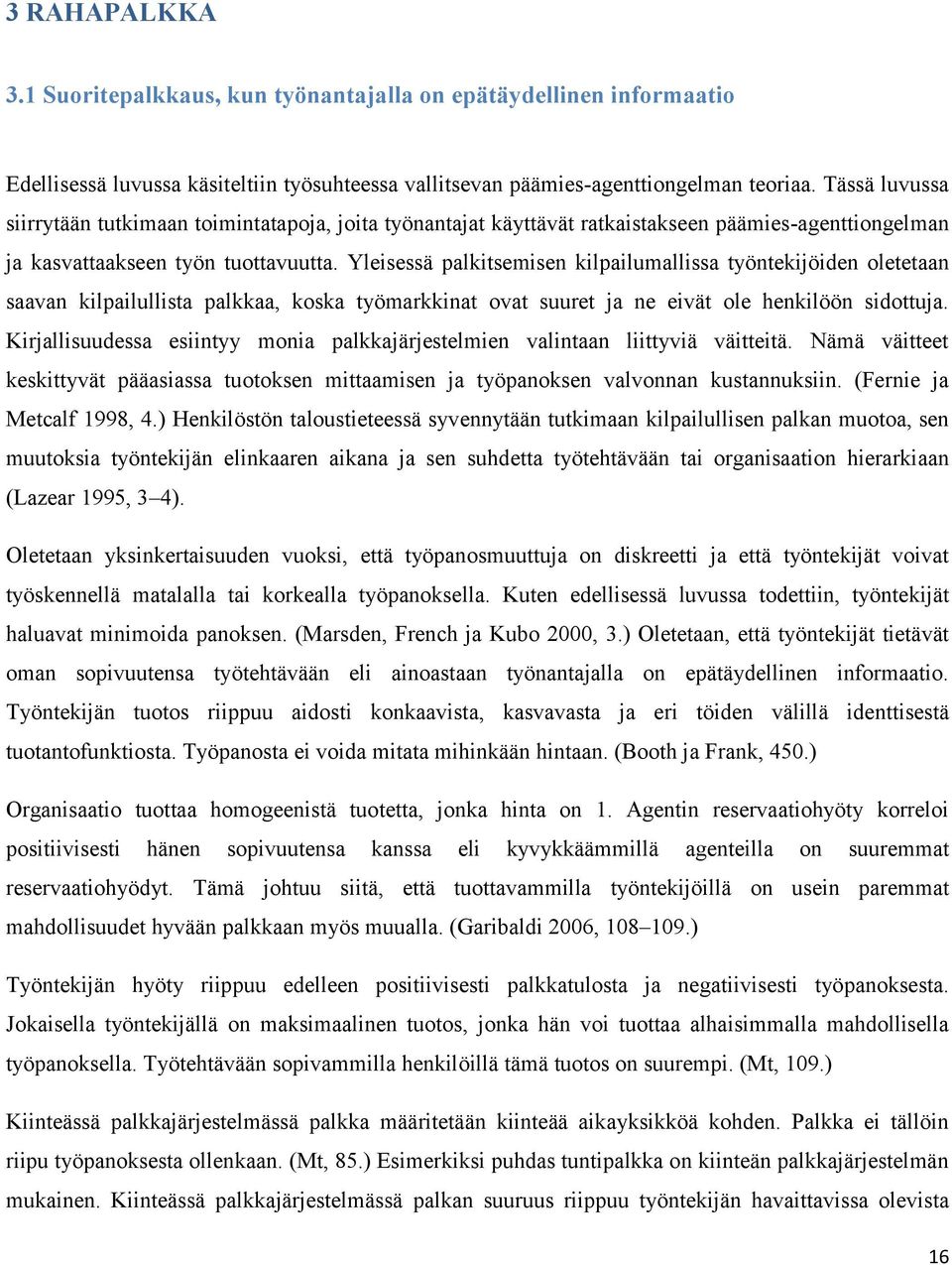 3 RAHAPALKKA

3.1 Suoritepalkkaus, kun työnantajalla on epätäydellinen informaatio

Edellisessä luvussa käsiteltiin työsuhteessa vallitsevan päämies-agenttiongelman teoriaa. Tässä luvussa siirrytään tutkimaan toimintatapoja, joita työnantajat käyttävät ratkaistakseen päämies-agenttiongelman ja kasvattaakseen työn tuottavuutta. Yleisessä palkitsemisen kilpailumallissa työntekijöiden oletetaan saavan kilpailullista palkkaa, koska työmarkkinat ovat suuret ja ne eivät ole henkilöön sidottuja. Kirjallisuudessa esiintyy monia palkkajärjestelmien valintaan liittyviä väitteitä. Nämä väitteet keskittyvät pääasiassa tuotoksen mittaamisen ja työpanoksen valvonnan kustannuksiin. (Fernie ja Metcalf 1998, 4.) Henkilöstön taloustieteessä syvennytään tutkimaan kilpailullisen palkan muotoa, sen muutoksia työntekijän elinkaaren aikana ja sen suhdetta työtehtävään tai organisaation hierarkiaan (Lazear 1995, 3–4).

Oletetaan yksinkertaisuuden vuoksi, että työpanosmuuttuja on diskreetti ja että työntekijät voivat työskennellä matalalla tai korkealla työpanoksella. Kuten edellisessä luvussa todettiin, työntekijät haluavat minimoida panoksen. (Marsden, French ja Kubo 2000, 3.) Oletetaan, että työntekijät tietävät oman sopivuutensa työtehtävään eli ainoastaan työnantajalla on epätäydellinen informaatio. Työntekijän tuotos riippuu aidosti konkaavista, kasvavasta ja eri töiden välillä identtisestä tuotantofunktiosta. Työpanosta ei voida mitata mihinkään hintaan. (Booth ja Frank, 450.)

Organisaatio tuottaa homogeenistä tuotetta, jonka hinta on 1. Agentin reservaatiohyöty korreloi positiivisesti hänen sopivuutensa kanssa eli kyvykkäämmillä agenteilla on suuremmat reservaatiohyödyt. Tämä johtuu siitä, että tuottavammilla työntekijöillä on usein paremmat mahdollisuudet hyvään palkkaan myös muualla. (Garibaldi 2006, 108–109.)

Työntekijän hyöty riippuu edelleen positiivisesti palkkatulosta ja negatiivisesti työpanoksesta. Jokaisella työntekijällä on maksimaalinen tuotos, jonka hän voi tuottaa alhaisimmalla mahdollisella työpanoksella. Työtehtävään sopivammilla henkilöillä tämä tuotos on suurempi. (Mt, 109.)

Kiinteässä palkkajärjestelmässä palkka määritetään kiinteää aikayksikköä kohden. Palkka ei tällöin riipu työpanoksesta ollenkaan. (Mt, 85.) Esimerkiksi puhdas tuntipalkka on kiinteän palkkajärjestelmän mukainen. Kiinteässä palkkajärjestelmässä palkan suuruus riippuu työntekijän havaittavissa olevista

16